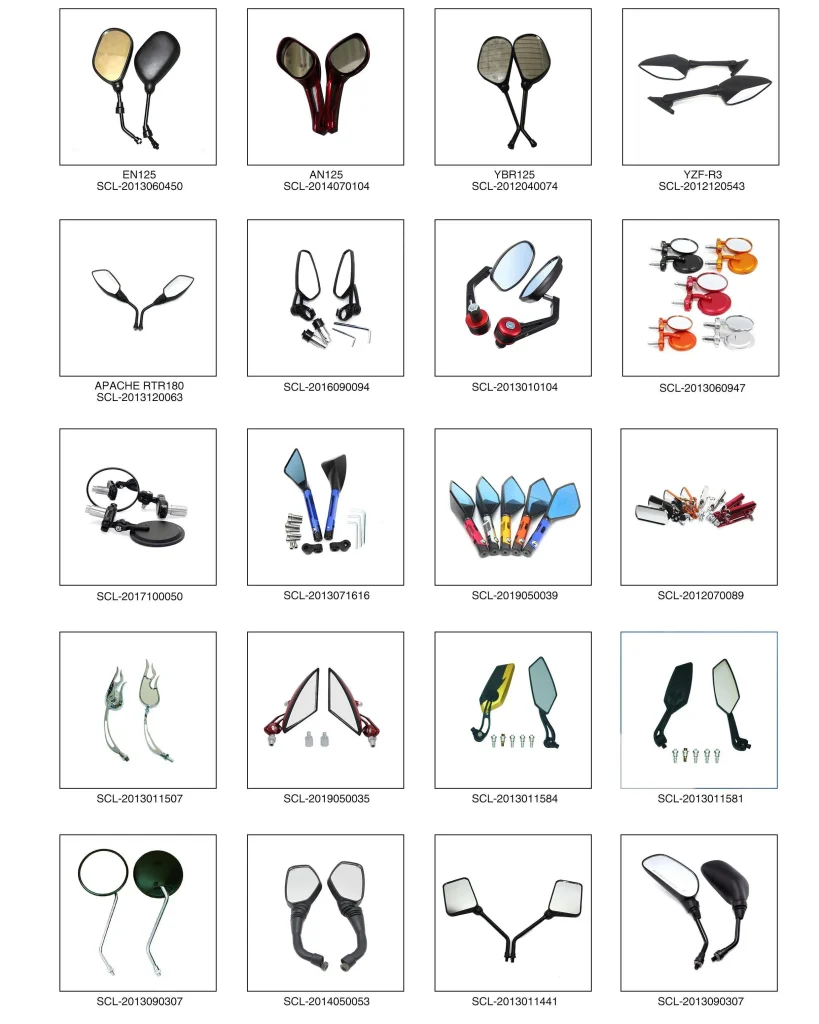 EN125
SCL-2013060450

AN125
SCL-2014070104

YBR125
SCL-2012040074

YZF-R3
SCL-2012120543

APACHE RTR180
SCL-2013120063

SCL-2016090094

SCL-2013010104

SCL-2013060947

SCL-2017100050

SCL-2013071616

SCL-2019050039

SCL-2012070089

SCL-2013011507

SCL-2019050035

SCL-2013011584

SCL-2013011581

SCL-2013090307

SCL-2014050053

SCL-2013011441

SCL-2013090307